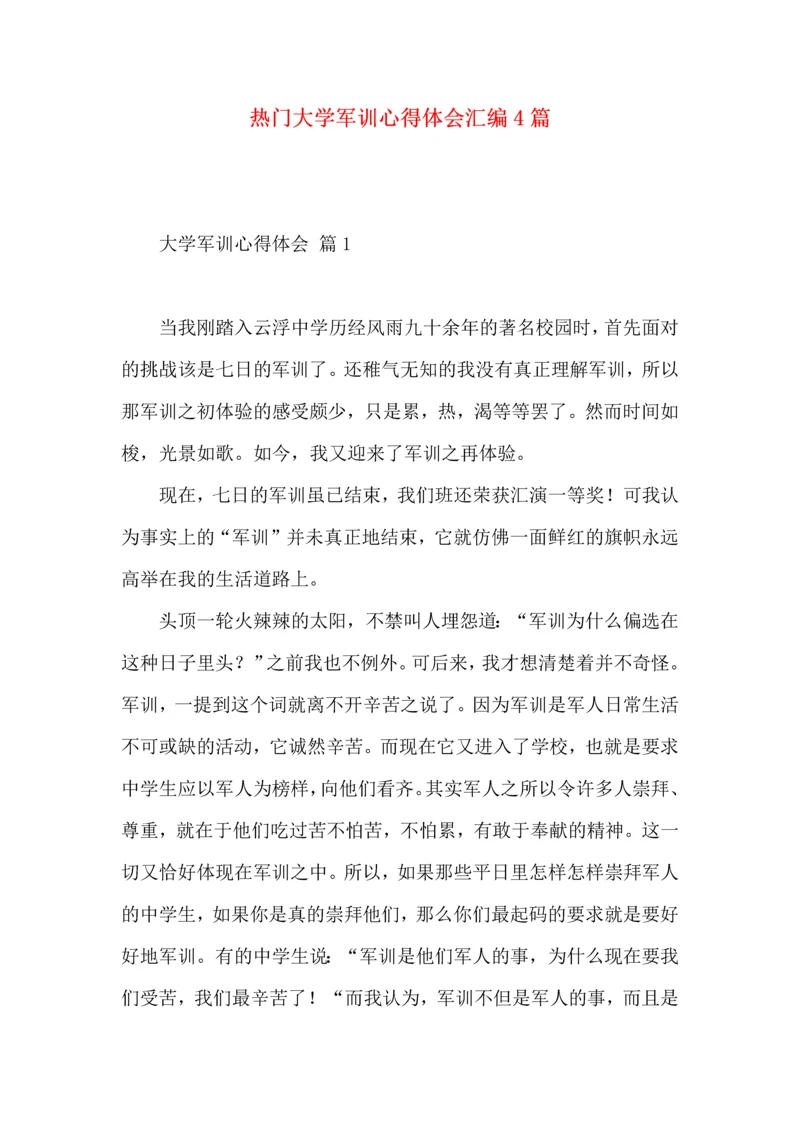 热门大学军训心得体会汇编4篇

大学军训心得体会 篇1

当我刚踏入云浮中学历经风雨九十余年的著名校园时，首先面对的挑战该是七日的军训了。还稚气无知的我没有真正理解军训，所以那军训之初体验的感受颇少，只是累，热，渴等等罢了。然而时间如梭，光景如歌。如今，我又迎来了军训之再体验。

现在，七日的军训虽已结束，我们班还荣获汇演一等奖！可我认为事实上的“军训”并未真正地结束，它就仿佛一面鲜红的旗帜永远高举在我的生活道路上。

头顶一轮火辣辣的太阳，不禁叫人埋怨道：“军训为什么偏选在这种日子里头？”之前我也不例外。可后来，我才想清楚着并不奇怪。军训，一提到这个词就离不开辛苦之说了。因为军训是军人日常生活不可或缺的活动，它诚然辛苦。而现在它又进入了学校，也就是要求中学生应以军人为榜样，向他们看齐。其实军人之所以令许多人崇拜、尊重，就在于他们吃过苦不怕苦，不怕累，有敢于奉献的精神。这一切又恰好体现在军训之中。所以，如果那些平日里怎样怎样崇拜军人的中学生，如果你是真的崇拜他们，那么你们最起码的要求就是要好好地军训。有的中学生说：“军训是他们军人的事，为什么现在要我们受苦，我们最辛苦了！“而我认为，军训不但是军人的事，而且是